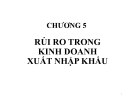 CHƯƠNG 5

RỦI RO TRONG KINH DOANH XUẤT NHẬP KHẨU